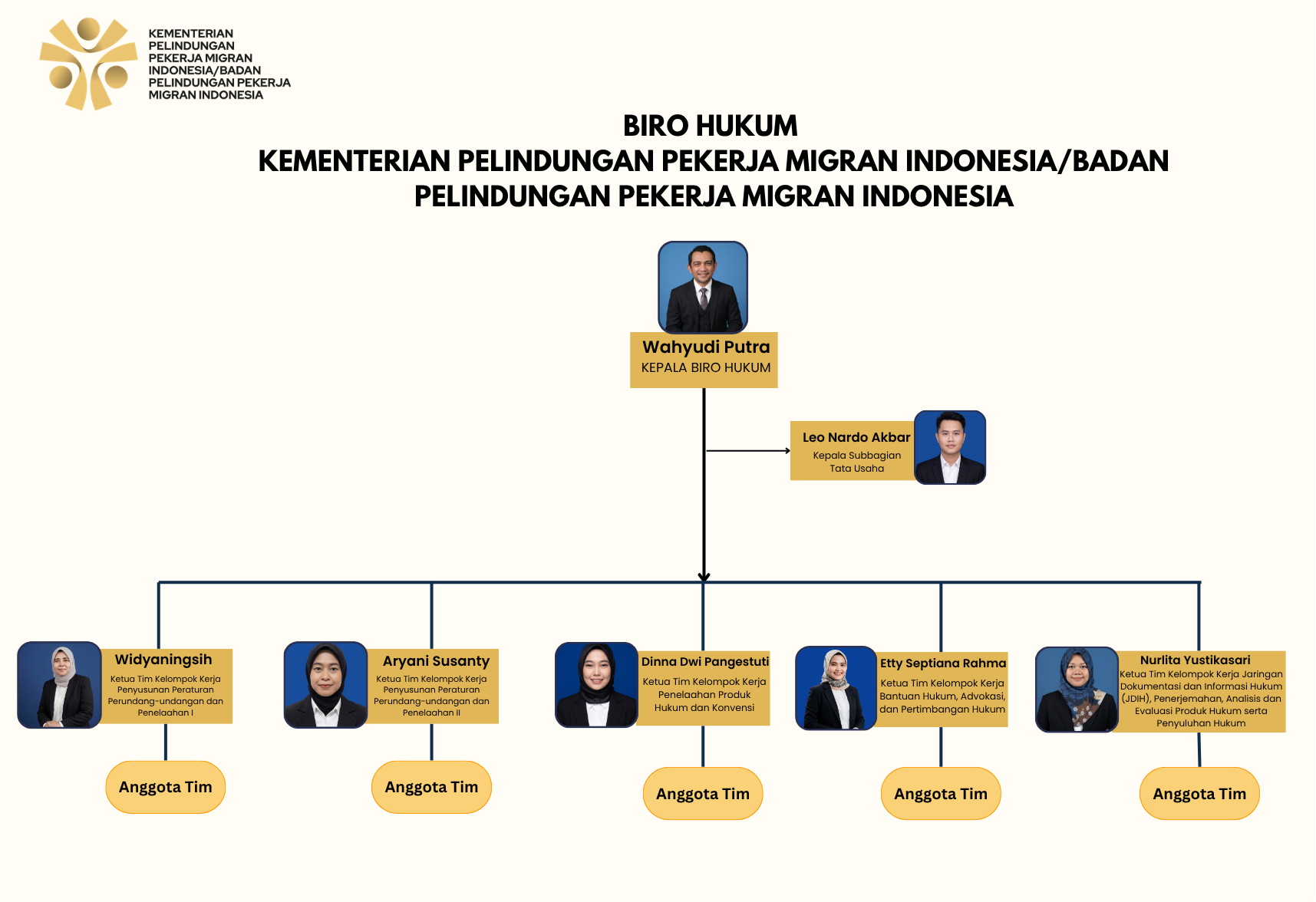 KEMENTERIAN PELINDUNGAN PEKERJA MIGRAN INDONESIA/BADAN PELINDUNGAN PEKERJA MIGRAN INDONESIA

BIRO HUKUM
KEMENTERIAN PELINDUNGAN PEKERJA MIGRAN INDONESIA/BADAN PELINDUNGAN PEKERJA MIGRAN INDONESIA

Wahyudi Putra
KEPALA BIRO HUKUM

Leo Nardo Akbar
Kepala Subbagian Tata Usaha

Widyaningsih
Ketua Tim Kelompok Kerja Penyusunan Peraturan Perundang-undangan dan Penelaahan I

Anggota Tim

Aryani Susanty
Ketua Tim Kelompok Kerja Penyusunan Peraturan Perundang-undangan dan Penelaahan II

Anggota Tim

Dinna Dwi Pangestuti
Ketua Tim Kelompok Kerja Penelaahan Produk Hukum dan Konvensi

Anggota Tim

Etty Septiana Rahma
Ketua Tim Kelompok Kerja Bantuan Hukum, Advokasi, dan Pertimbangan Hukum

Anggota Tim

Nurlita Yustikasari
Ketua Tim Kelompok Kerja Jaringan Dokumentasi dan Informasi Hukum (JDIH), Penerjemahan, Analisis dan Evaluasi Produk Hukum serta Penyuluhan Hukum

Anggota Tim